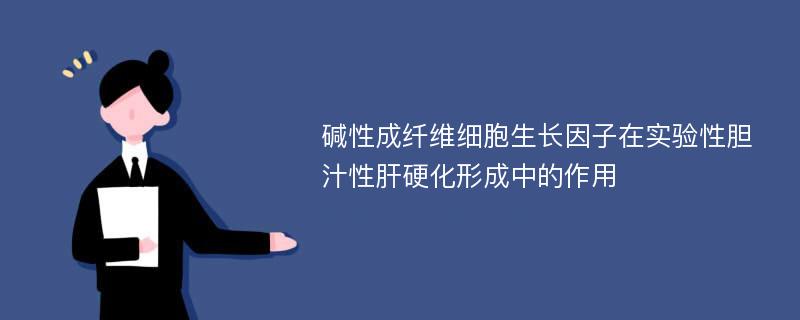 碱性成纤维细胞生长因子在实验性胆汁性肝硬化形成中的作用